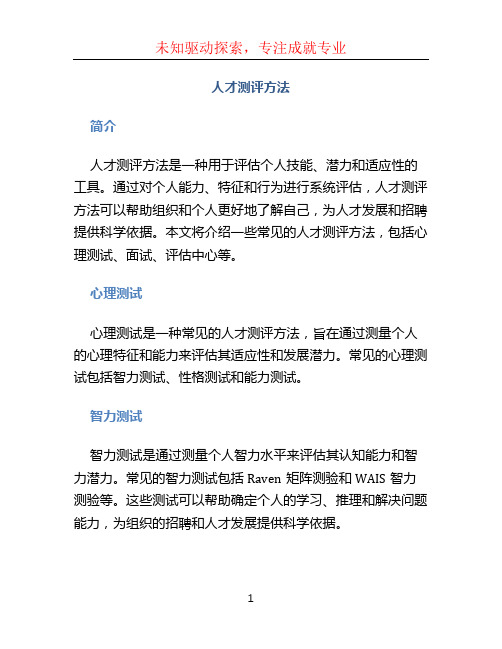 未知驱动探索，专注成就专业

人才测评方法

简介

人才测评方法是一种用于评估个人技能、潜力和适应性的工具。通过对个人能力、特征和行为进行系统评估，人才测评方法可以帮助组织和个人更好地了解自己，为人才发展和招聘提供科学依据。本文将介绍一些常见的人才测评方法，包括心理测试、面试、评估中心等。

心理测试

心理测试是一种常见的人才测评方法，旨在通过测量个人的心理特征和能力来评估其适应性和发展潜力。常见的心理测试包括智力测试、性格测试和能力测试。

智力测试

智力测试是通过测量个人智力水平来评估其认知能力和智力潜力。常见的智力测试包括 Raven 矩阵测验和 WAIS 智力测验等。这些测试可以帮助确定个人的学习、推理和解决问题能力，为组织的招聘和人才发展提供科学依据。

1